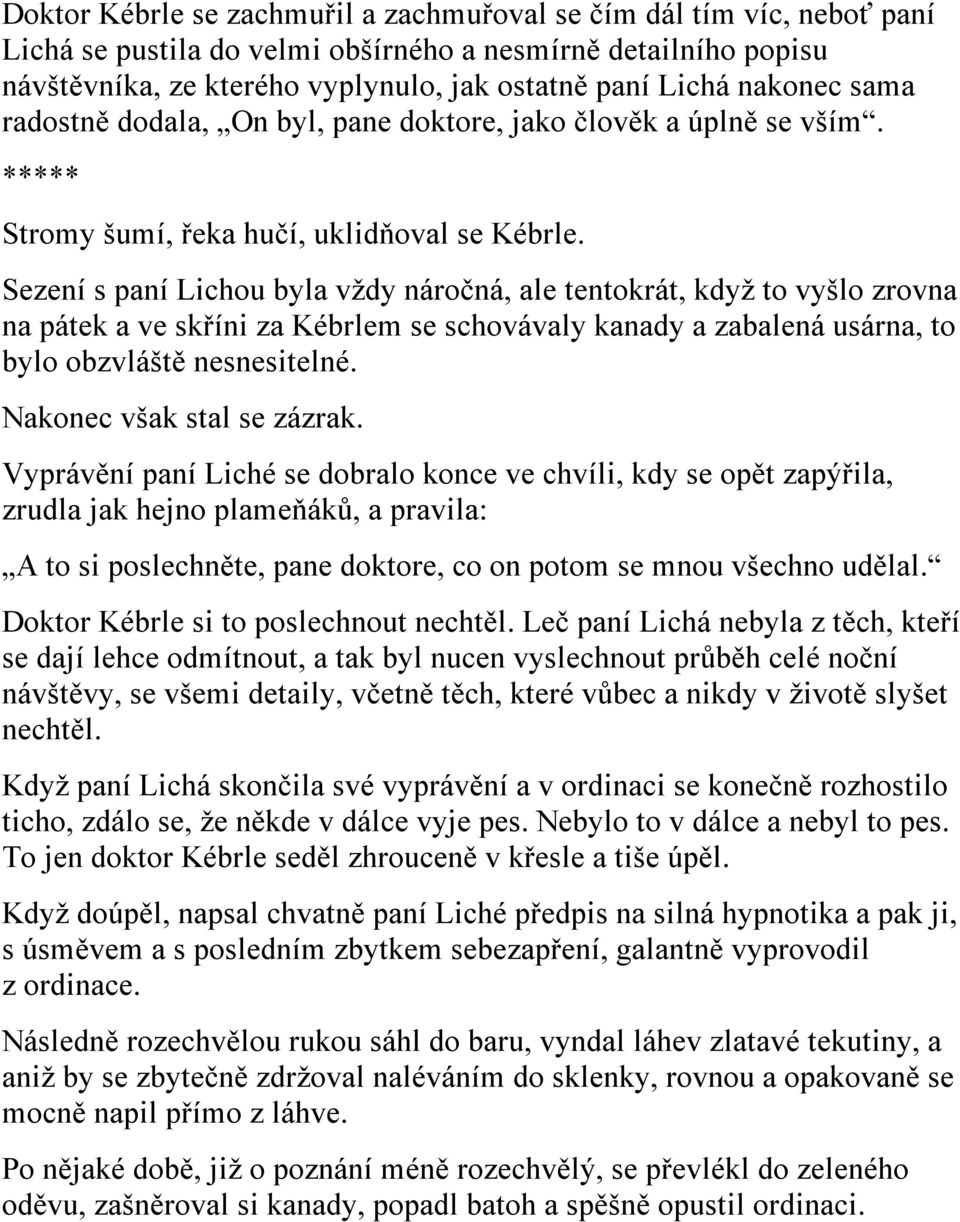 Doktor Kébrle se zachmuřil a zachmuřoval se čím dál tím víc, neboť paní Lichá se pustila do velmi obšírného a nesmírně detailního popisu návštěvníka, ze kterého vyplynulo, jak ostatně paní Lichá nakonec sama radostně dodala, „On byl, pane doktore, jako člověk a úplně se vším“.

*****

Stromy šumí, řeka hučí, uklidňoval se Kébrle.

Sezení s paní Lichou byla vždy náročná, ale tentokrát, když to vyšlo zrovna na pátek a ve skříni za Kébrlem se schovávaly kanady a zabalená usárna, to bylo obzvláště nesnesitelné.

Nakonec však stal se zázrak.

Vyprávění paní Liché se dobralo konce ve chvíli, kdy se opět zapýřila, zrudla jak hejno plameňáků, a pravila:

„A to si poslechněte, pane doktore, co on potom se mnou všechno udělal.“

Doktor Kébrle si to poslechnout nechtěl. Leč paní Lichá nebyla z těch, kteří se dají lehce odmítnout, a tak byl nucen vyslechnout průběh celé noční návštěvy, se všemi detaily, včetně těch, které vůbec a nikdy v životě slyšet nechtěl.

Když paní Lichá skončila své vyprávění a v ordinaci se konečně rozhostilo ticho, zdálo se, že někde v dálce vyje pes. Nebylo to v dálce a nebyl to pes. To jen doktor Kébrle seděl zhrouceně v křesle a tiše úpěl.

Když doúpěl, napsal chvatně paní Liché předpis na silná hypnotika a pak ji, s úsměvem a s posledním zbytkem sebezapření, galantně vyprovodil z ordinace.

Následně rozechvělou rukou sáhl do baru, vyndal láhev zlatavé tekutiny, a aniž by se zbytečně zdržoval naléváním do sklenky, rovnou a opakovaně se mocně napil přímo z láhve.

Po nějaké době, již o poznání méně rozechvělý, se převlékl do zeleného oděvu, zašněroval si kanady, popadl batoh a spěšně opustil ordinaci.